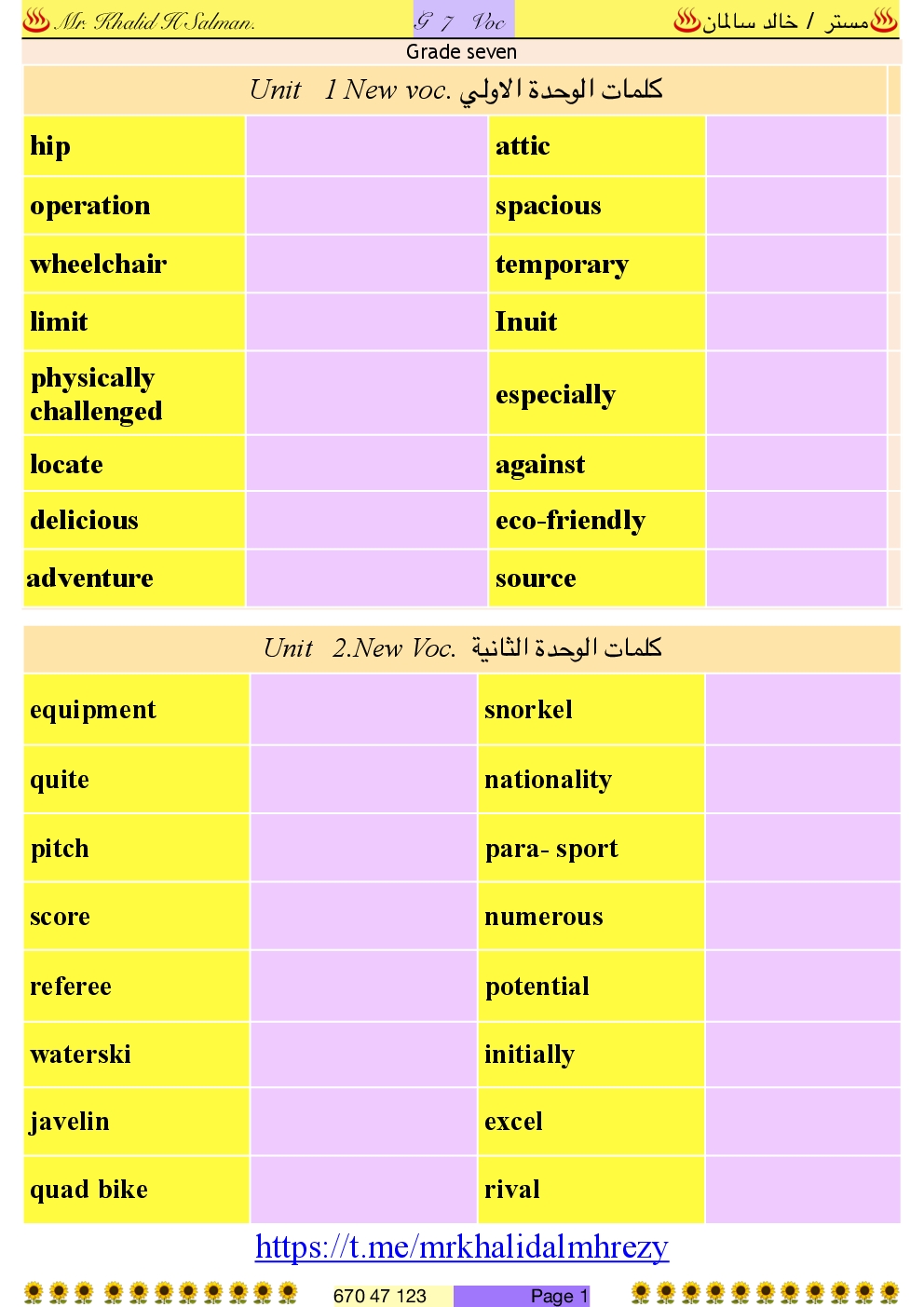 Mr. Khalid H Salman. G 7 Voc مستر / خالد سالمان

Grade seven

Unit 1 New voc. كلمات الوحدة الاولي

| hip | | attic | |
|---|---|---|---|
| operation | | spacious | |
| wheelchair | | temporary | |
| limit | | Inuit | |
| physically challenged | | especially | |
| locate | | against | |
| delicious | | eco-friendly | |
| adventure | | source | |

Unit 2.New Voc. كلمات الوحدة الثانية

| equipment | | snorkel | |
|---|---|---|---|
| quite | | nationality | |
| pitch | | para- sport | |
| score | | numerous | |
| referee | | potential | |
| waterski | | initially | |
| javelin | | excel | |
| quad bike | | rival | |

https://t.me/mrkhalidalmhrezy

670 47 123 Page 1